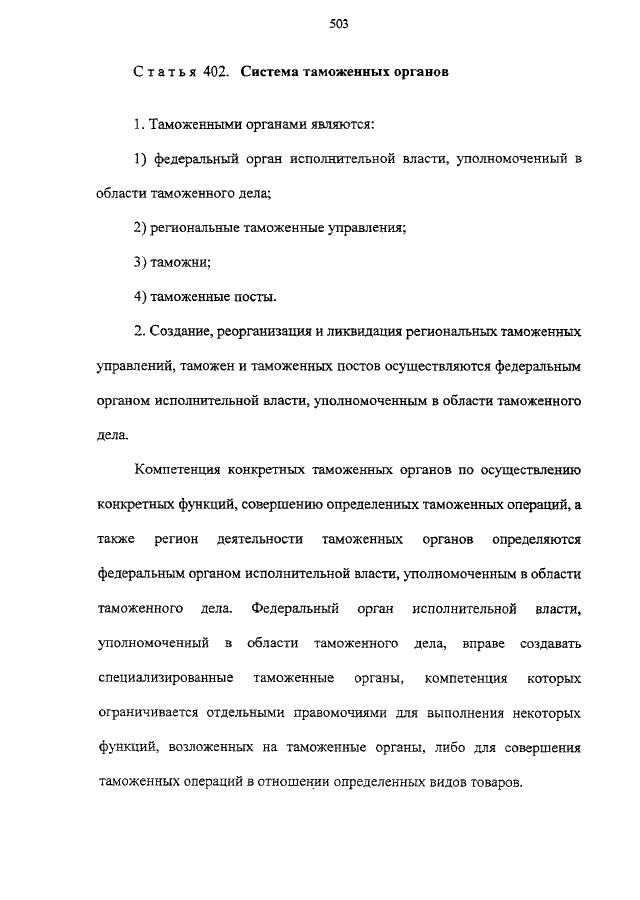 503

Статья 402. Система таможенных органов

1. Таможенными органами являются:

1) федеральный орган исполнительной власти, уполномоченный в области таможенного дела;

2) региональные таможенные управления;

3) таможни;

4) таможенные посты.

2. Создание, реорганизация и ликвидация региональных таможенных управлений, таможен и таможенных постов осуществляются федеральным органом исполнительной власти, уполномоченным в области таможенного дела.

Компетенция конкретных таможенных органов по осуществлению конкретных функций, совершению определенных таможенных операций, а также регион деятельности таможенных органов определяются федеральным органом исполнительной власти, уполномоченным в области таможенного дела. Федеральный орган исполнительной власти, уполномоченный в области таможенного дела, вправе создавать специализированные таможенные органы, компетенция которых ограничивается отдельными правомочиями для выполнения некоторых функций, возложенных на таможенные органы, либо для совершения таможенных операций в отношении определенных видов товаров.